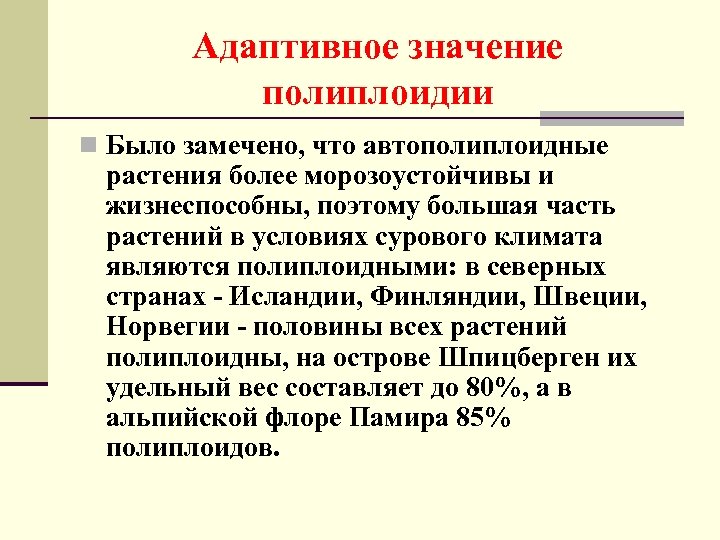 Адаптивное значение полиплоидии

Было замечено, что автополиплоидные растения более морозоустойчивы и жизнеспособны, поэтому большая часть растений в условиях сурового климата являются полиплоидными: в северных странах - Исландии, Финляндии, Швеции, Норвегии - половины всех растений полиплоидны, на острове Шпицберген их удельный вес составляет до 80%, а в альпийской флоре Памира 85% полиплоидов.